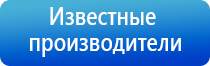 Известные производители